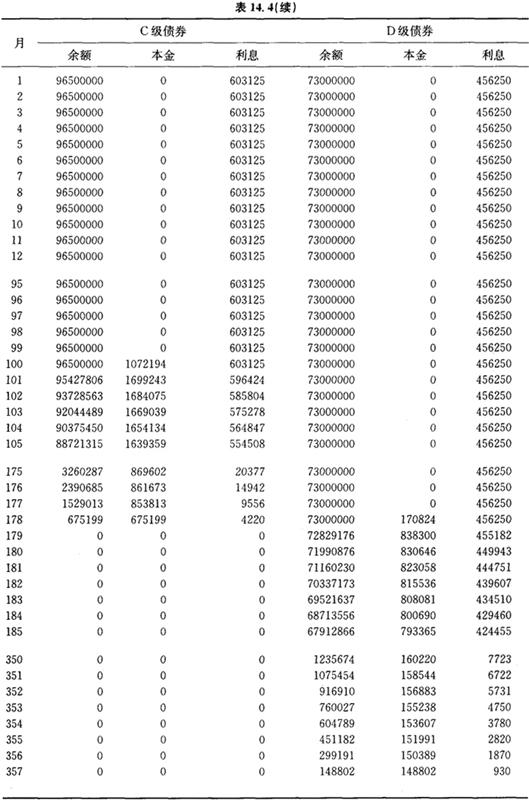 表 14.4(续)

| 月 | C级债券 余额 | C级债券 本金 | C级债券 利息 | D级债券 余额 | D级债券 本金 | D级债券 利息 |
|---|---|---|---|---|---|---|
| 1 | 96500000 | 0 | 603125 | 73000000 | 0 | 456250 |
| 2 | 96500000 | 0 | 603125 | 73000000 | 0 | 456250 |
| 3 | 96500000 | 0 | 603125 | 73000000 | 0 | 456250 |
| 4 | 96500000 | 0 | 603125 | 73000000 | 0 | 456250 |
| 5 | 96500000 | 0 | 603125 | 73000000 | 0 | 456250 |
| 6 | 96500000 | 0 | 603125 | 73000000 | 0 | 456250 |
| 7 | 96500000 | 0 | 603125 | 73000000 | 0 | 456250 |
| 8 | 96500000 | 0 | 603125 | 73000000 | 0 | 456250 |
| 9 | 96500000 | 0 | 603125 | 73000000 | 0 | 456250 |
| 10 | 96500000 | 0 | 603125 | 73000000 | 0 | 456250 |
| 11 | 96500000 | 0 | 603125 | 73000000 | 0 | 456250 |
| 12 | 96500000 | 0 | 603125 | 73000000 | 0 | 456250 |
| 95 | 96500000 | 0 | 603125 | 73000000 | 0 | 456250 |
| 96 | 96500000 | 0 | 603125 | 73000000 | 0 | 456250 |
| 97 | 96500000 | 0 | 603125 | 73000000 | 0 | 456250 |
| 98 | 96500000 | 0 | 603125 | 73000000 | 0 | 456250 |
| 99 | 96500000 | 0 | 603125 | 73000000 | 0 | 456250 |
| 100 | 96500000 | 1072194 | 603125 | 73000000 | 0 | 456250 |
| 101 | 95427806 | 1699243 | 596424 | 73000000 | 0 | 456250 |
| 102 | 93728563 | 1684075 | 585804 | 73000000 | 0 | 456250 |
| 103 | 92044489 | 1669039 | 575278 | 73000000 | 0 | 456250 |
| 104 | 90375450 | 1654134 | 564847 | 73000000 | 0 | 456250 |
| 105 | 88721315 | 1639359 | 554508 | 73000000 | 0 | 456250 |
| 175 | 3260287 | 869602 | 20377 | 73000000 | 0 | 456250 |
| 176 | 2390685 | 861673 | 14942 | 73000000 | 0 | 456250 |
| 177 | 1529013 | 853813 | 9556 | 73000000 | 0 | 456250 |
| 178 | 675199 | 675199 | 4220 | 73000000 | 170824 | 456250 |
| 179 | 0 | 0 | 0 | 72829176 | 838300 | 455182 |
| 180 | 0 | 0 | 0 | 71990876 | 830646 | 449943 |
| 181 | 0 | 0 | 0 | 71160230 | 823058 | 444751 |
| 182 | 0 | 0 | 0 | 70337173 | 815536 | 439607 |
| 183 | 0 | 0 | 0 | 69521637 | 808081 | 434510 |
| 184 | 0 | 0 | 0 | 68713556 | 800690 | 429460 |
| 185 | 0 | 0 | 0 | 67912866 | 793365 | 424455 |
| 350 | 0 | 0 | 0 | 1235674 | 160220 | 7723 |
| 351 | 0 | 0 | 0 | 1075454 | 158544 | 6722 |
| 352 | 0 | 0 | 0 | 916910 | 156883 | 5731 |
| 353 | 0 | 0 | 0 | 760027 | 155238 | 4750 |
| 354 | 0 | 0 | 0 | 604789 | 153607 | 3780 |
| 355 | 0 | 0 | 0 | 451182 | 151991 | 2820 |
| 356 | 0 | 0 | 0 | 299191 | 150389 | 1870 |
| 357 | 0 | 0 | 0 | 148802 | 148802 | 930 |